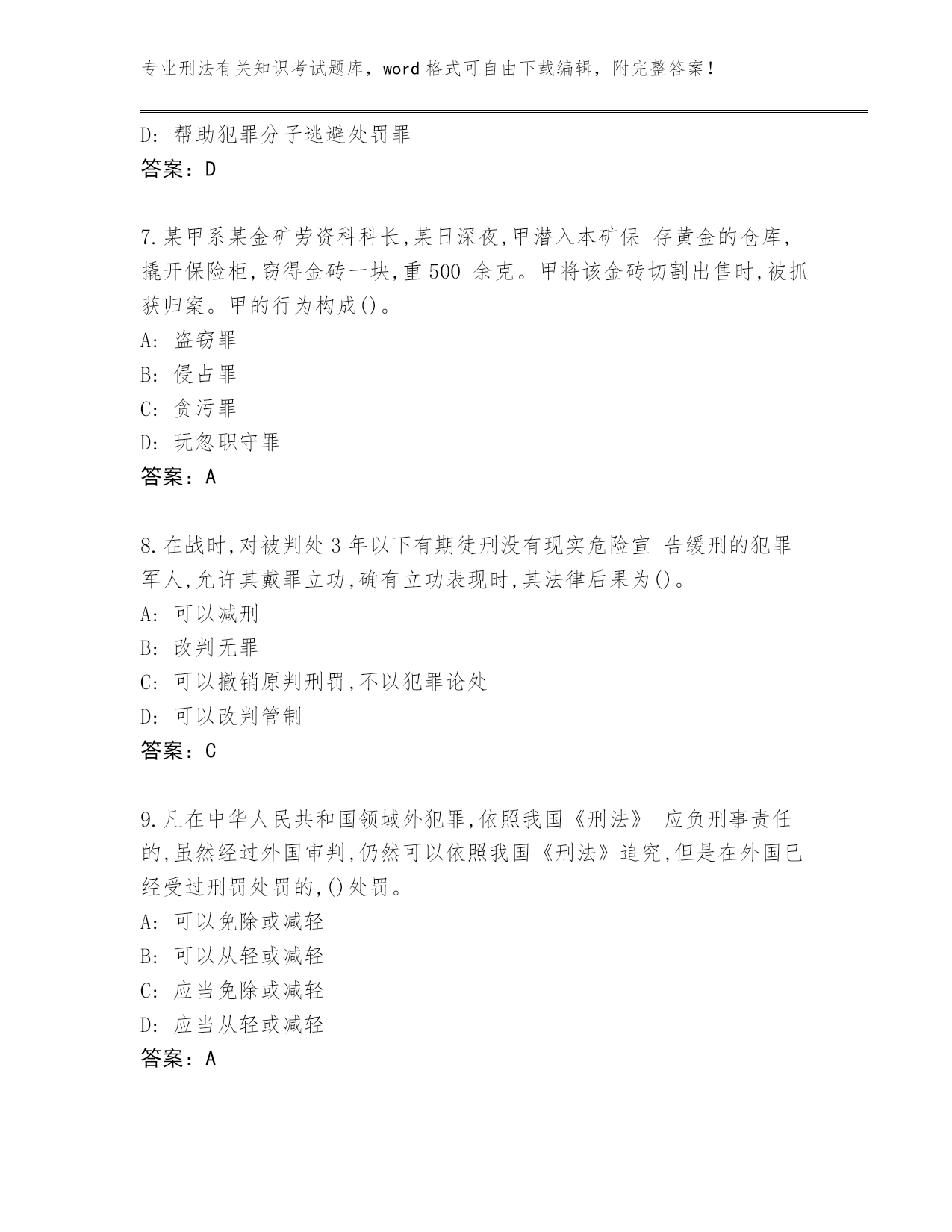 专业刑法有关知识考试题库，word 格式可自由下载编辑，附完整答案！

D: 帮助犯罪分子逃避处罚罪
答案：D

7.某甲系某金矿劳资科科长,某日深夜,甲潜入本矿保 存黄金的仓库,撬开保险柜,窃得金砖一块,重 500 余克。甲将该金砖切割出售时,被抓获归案。甲的行为构成()。
A: 盗窃罪
B: 侵占罪
C: 贪污罪
D: 玩忽职守罪
答案：A

8.在战时,对被判处 3 年以下有期徒刑没有现实危险宣 告缓刑的犯罪军人,允许其戴罪立功,确有立功表现时,其法律后果为()。
A: 可以减刑
B: 改判无罪
C: 可以撤销原判刑罚,不以犯罪论处
D: 可以改判管制
答案：C

9.凡在中华人民共和国领域外犯罪,依照我国《刑法》 应负刑事责任的,虽然经过外国审判,仍然可以依照我国《刑法》追究,但是在外国已经受过刑罚处罚的,()处罚。
A: 可以免除或减轻
B: 可以从轻或减轻
C: 应当免除或减轻
D: 应当从轻或减轻
答案：A